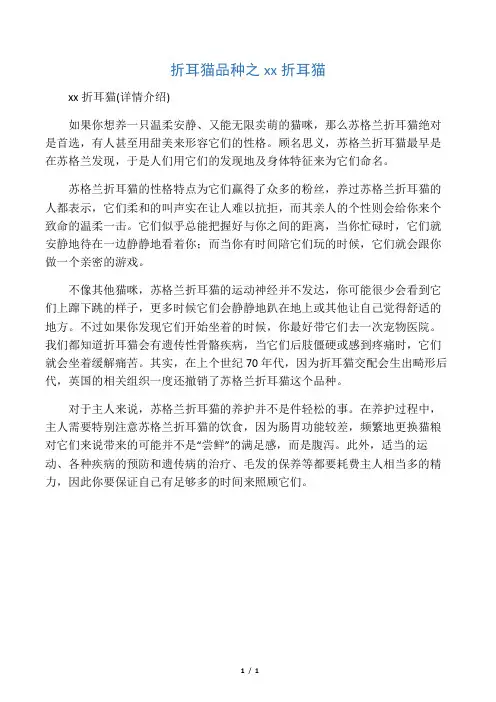 折耳猫品种之 xx 折耳猫

xx 折耳猫(详情介绍)

如果你想养一只温柔安静、又能无限卖萌的猫咪，那么苏格兰折耳猫绝对是首选，有人甚至用甜美来形容它们的性格。顾名思义，苏格兰折耳猫最早是在苏格兰发现，于是人们用它们的发现地及身体特征来为它们命名。

苏格兰折耳猫的性格特点为它们赢得了众多的粉丝，养过苏格兰折耳猫的人都表示，它们柔和的叫声实在让人难以抗拒，而其亲人的个性则会给你来个致命的温柔一击。它们似乎总能把握好与你之间的距离，当你忙碌时，它们就安静地待在一边静静地看着你；而当你有时间陪它们玩的时候，它们就会跟你做一个亲密的游戏。

不像其他猫咪，苏格兰折耳猫的运动神经并不发达，你可能很少会看到它们上蹿下跳的样子，更多时候它们会静静地趴在地上或其他让自己觉得舒适的地方。不过如果你发现它们开始坐着的时候，你最好带它们去一次宠物医院。我们都知道折耳猫会有遗传性骨骼疾病，当它们后肢僵硬或感到疼痛时，它们就会坐着缓解痛苦。其实，在上个世纪 70 年代，因为折耳猫交配会生出畸形后代，英国的相关组织一度还撤销了苏格兰折耳猫这个品种。

对于主人来说，苏格兰折耳猫的养护并不是件轻松的事。在养护过程中，主人需要特别注意苏格兰折耳猫的饮食，因为肠胃功能较差，频繁地更换猫粮对它们来说带来的可能并不是“尝鲜”的满足感，而是腹泻。此外，适当的运动、各种疾病的预防和遗传病的治疗、毛发的保养等都要耗费主人相当多的精力，因此你要保证自己有足够多的时间来照顾它们。

1 / 1